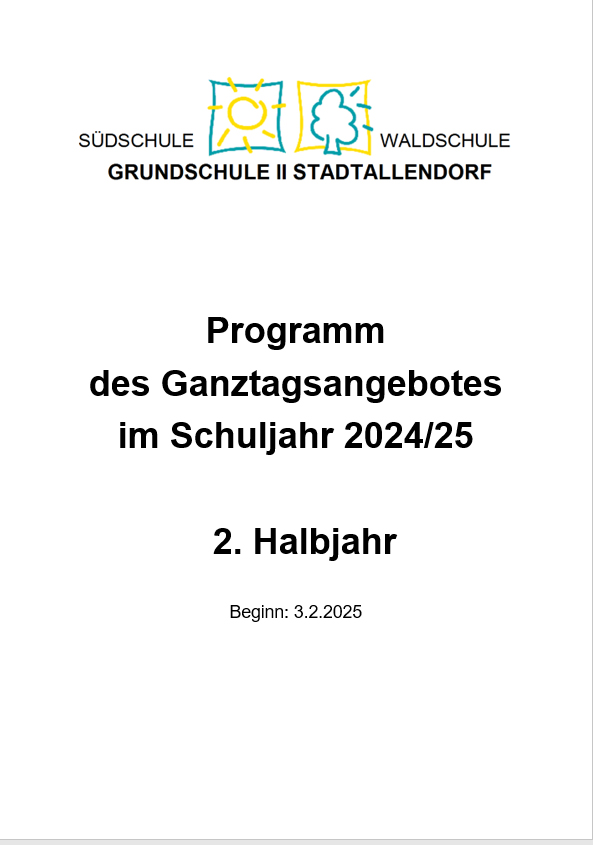 SÜDSCHULE WALDSCHULE
GRUNDSCHULE II STADTALLENDORF

Programm
des Ganztagsangebotes
im Schuljahr 2024/25

2. Halbjahr

Beginn: 3.2.2025